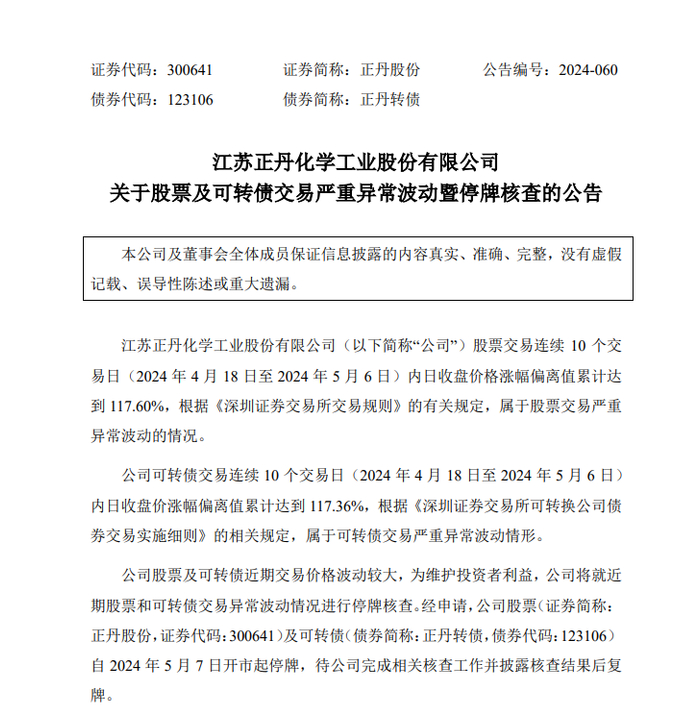 证券代码：300641　　证券简称：正丹股份　　公告编号：2024-060
债券代码：123106　　债券简称：正丹转债

江苏正丹化学工业股份有限公司
关于股票及可转债交易严重异常波动暨停牌核查的公告

本公司及董事会全体成员保证信息披露的内容真实、准确、完整，没有虚假记载、误导性陈述或重大遗漏。

江苏正丹化学工业股份有限公司（以下简称“公司”）股票交易连续 10 个交易日（2024 年 4 月 18 日至 2024 年 5 月 6 日）内日收盘价格涨幅偏离值累计达到 117.60%，根据《深圳证券交易所交易规则》的有关规定，属于股票交易严重异常波动的情况。

公司可转债交易连续 10 个交易日（2024 年 4 月 18 日至 2024 年 5 月 6 日）内日收盘价涨幅偏离值累计达到 117.36%，根据《深圳证券交易所可转换公司债券交易实施细则》的相关规定，属于可转债交易严重异常波动情形。

公司股票及可转债近期交易价格波动较大，为维护投资者利益，公司将就近期股票和可转债交易异常波动情况进行停牌核查。经申请，公司股票（证券简称：正丹股份，证券代码：300641）及可转债（债券简称：正丹转债，债券代码：123106）自 2024 年 5 月 7 日开市起停牌，待公司完成相关核查工作并披露核查结果后复牌。